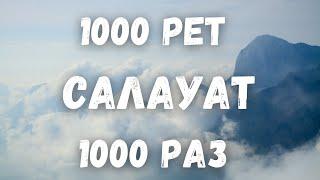 1000 РЕТ
САЛАУАТ
1000 РАЗ